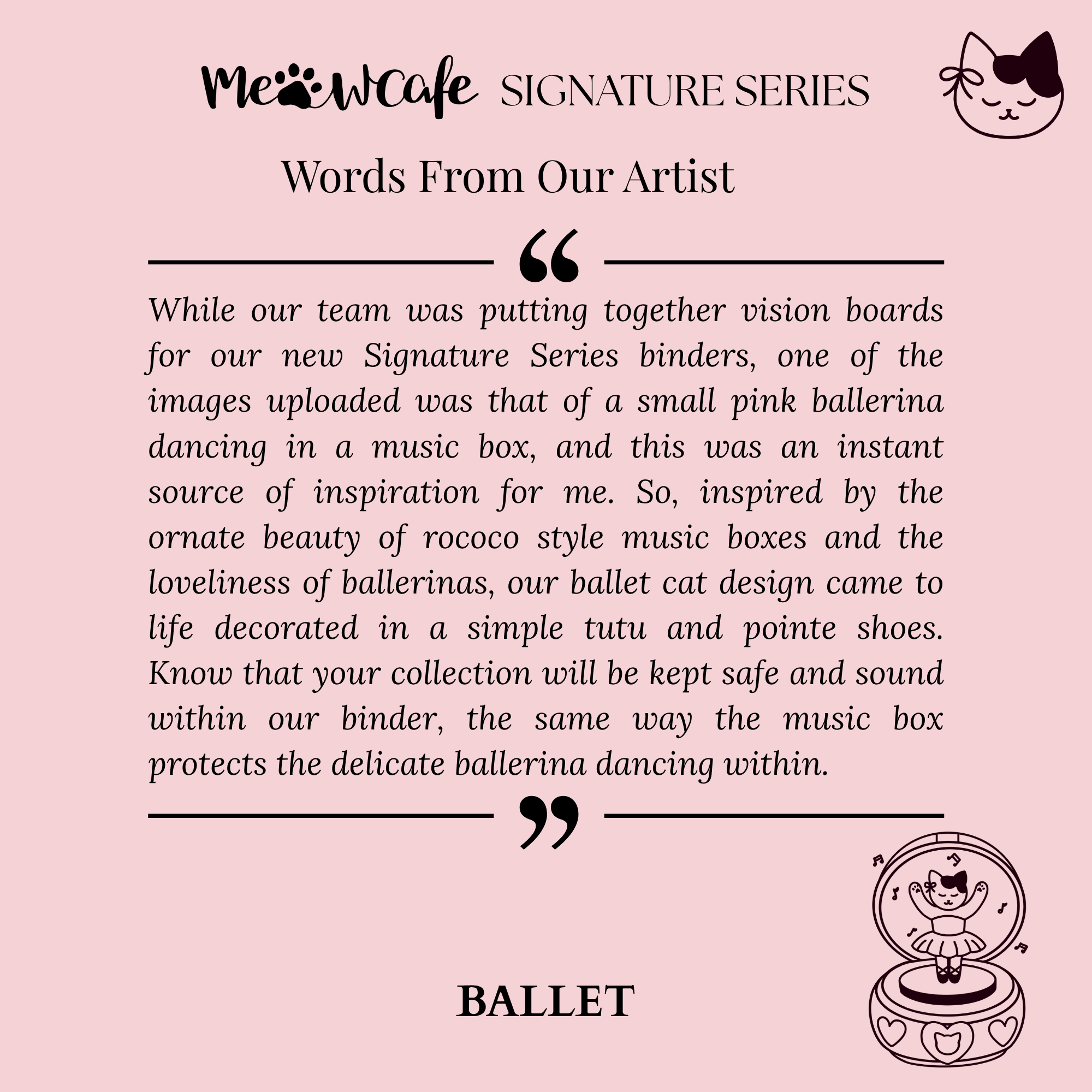 MeowCafe SIGNATURE SERIES

Words From Our Artist

“

While our team was putting together vision boards for our new Signature Series binders, one of the images uploaded was that of a small pink ballerina dancing in a music box, and this was an instant source of inspiration for me. So, inspired by the ornate beauty of rococo style music boxes and the loveliness of ballerinas, our ballet cat design came to life decorated in a simple tutu and pointe shoes. Know that your collection will be kept safe and sound within our binder, the same way the music box protects the delicate ballerina dancing within.

”

BALLET